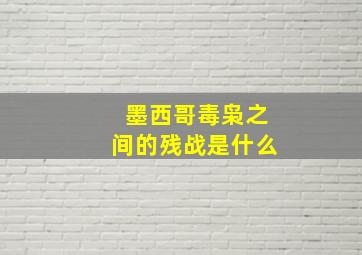 墨西哥毒枭之间的残战是什么